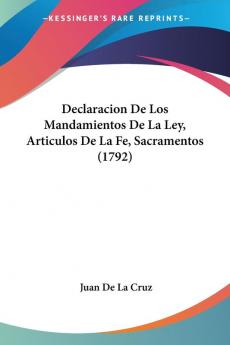 KESSINGER'S RARE REPRINTS

Declaracion De Los Mandamientos De La Ley, Articulos De La Fe, Sacramentos (1792)

Juan De La Cruz